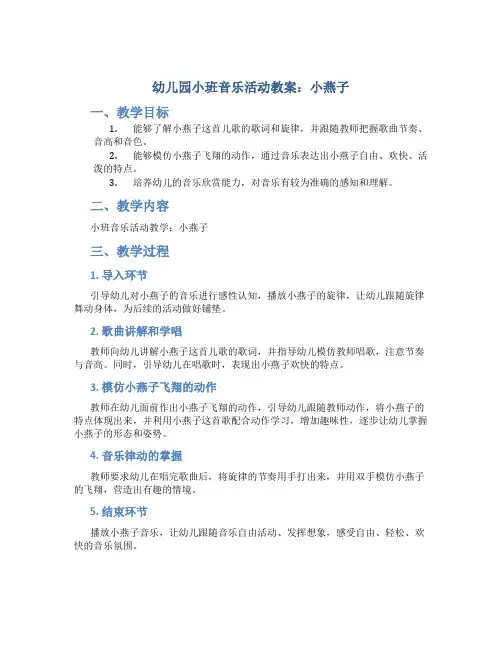 幼儿园小班音乐活动教案：小燕子

一、教学目标

1. 能够了解小燕子这首儿歌的歌词和旋律，并跟随教师把握歌曲节奏、音高和音色。

2. 能够模仿小燕子飞翔的动作，通过音乐表达出小燕子自由、欢快、活泼的特点。

3. 培养幼儿的音乐欣赏能力，对音乐有较为准确的感知和理解。

二、教学内容

小班音乐活动教学：小燕子

三、教学过程

1. 导入环节

引导幼儿对小燕子的音乐进行感性认知，播放小燕子的旋律，让幼儿跟随旋律舞动身体，为后续的活动做好铺垫。

2. 歌曲讲解和学唱

教师向幼儿讲解小燕子这首儿歌的歌词，并指导幼儿模仿教师唱歌，注意节奏与音高。同时，引导幼儿在唱歌时，表现出小燕子欢快的特点。

3. 模仿小燕子飞翔的动作

教师在幼儿面前作出小燕子飞翔的动作，引导幼儿跟随教师动作，将小燕子的特点体现出来，并利用小燕子这首歌配合动作学习，增加趣味性，逐步让幼儿掌握小燕子的形态和姿势。

4. 音乐律动的掌握

教师要求幼儿在唱完歌曲后，将旋律的节奏用手打出来，并用双手模仿小燕子的飞翔，营造出有趣的情境。

5. 结束环节

播放小燕子音乐，让幼儿跟随音乐自由活动、发挥想象，感受自由、轻松、欢快的音乐氛围。